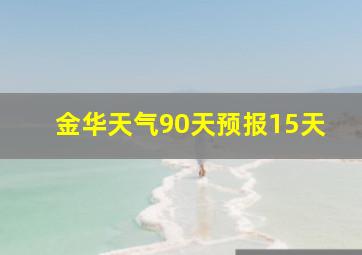 金华天气90天预报15天